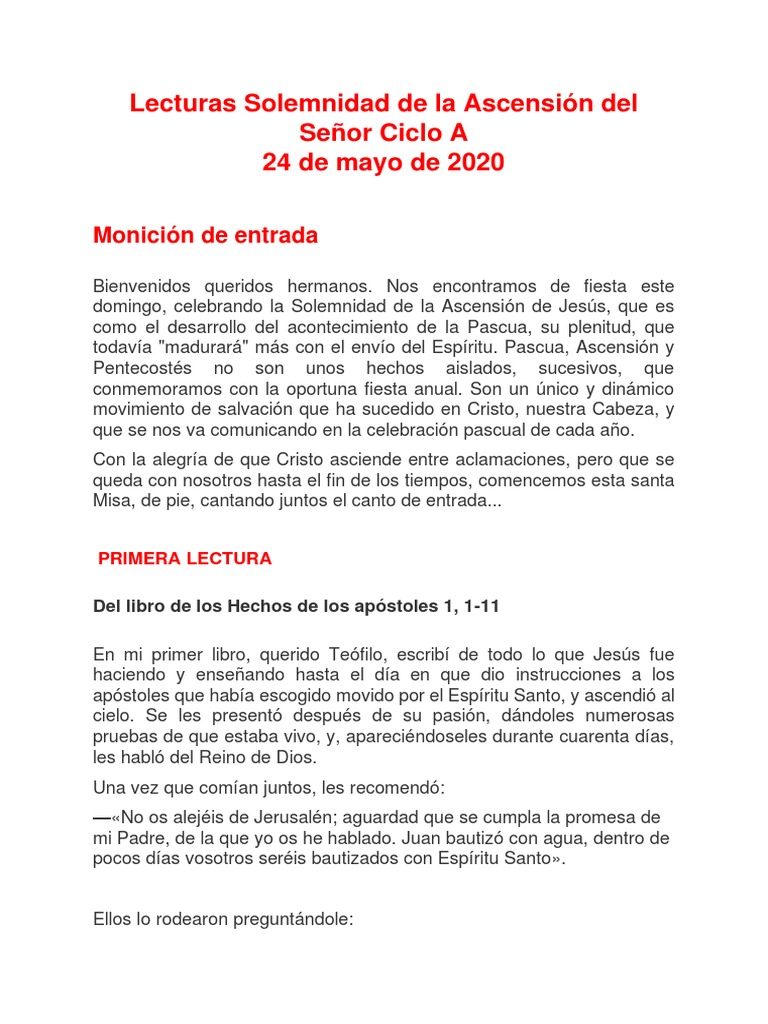 Lecturas Solemnidad de la Ascensión del Señor Ciclo A
24 de mayo de 2020

Monición de entrada

Bienvenidos queridos hermanos. Nos encontramos de fiesta este domingo, celebrando la Solemnidad de la Ascensión de Jesús, que es como el desarrollo del acontecimiento de la Pascua, su plenitud, que todavía "madurará" más con el envío del Espíritu. Pascua, Ascensión y Pentecostés no son unos hechos aislados, sucesivos, que conmemoramos con la oportuna fiesta anual. Son un único y dinámico movimiento de salvación que ha sucedido en Cristo, nuestra Cabeza, y que se nos va comunicando en la celebración pascual de cada año.

Con la alegría de que Cristo asciende entre aclamaciones, pero que se queda con nosotros hasta el fin de los tiempos, comencemos esta santa Misa, de pie, cantando juntos el canto de entrada...

PRIMERA LECTURA

Del libro de los Hechos de los apóstoles 1, 1-11

En mi primer libro, querido Teófilo, escribí de todo lo que Jesús fue haciendo y enseñando hasta el día en que dio instrucciones a los apóstoles que había escogido movido por el Espíritu Santo, y ascendió al cielo. Se les presentó después de su pasión, dándoles numerosas pruebas de que estaba vivo, y, apareciéndoseles durante cuarenta días, les habló del Reino de Dios.

Una vez que comían juntos, les recomendó:

—«No os alejéis de Jerusalén; aguardad que se cumpla la promesa de mi Padre, de la que yo os he hablado. Juan bautizó con agua, dentro de pocos días vosotros seréis bautizados con Espíritu Santo».

Ellos lo rodearon preguntándole: